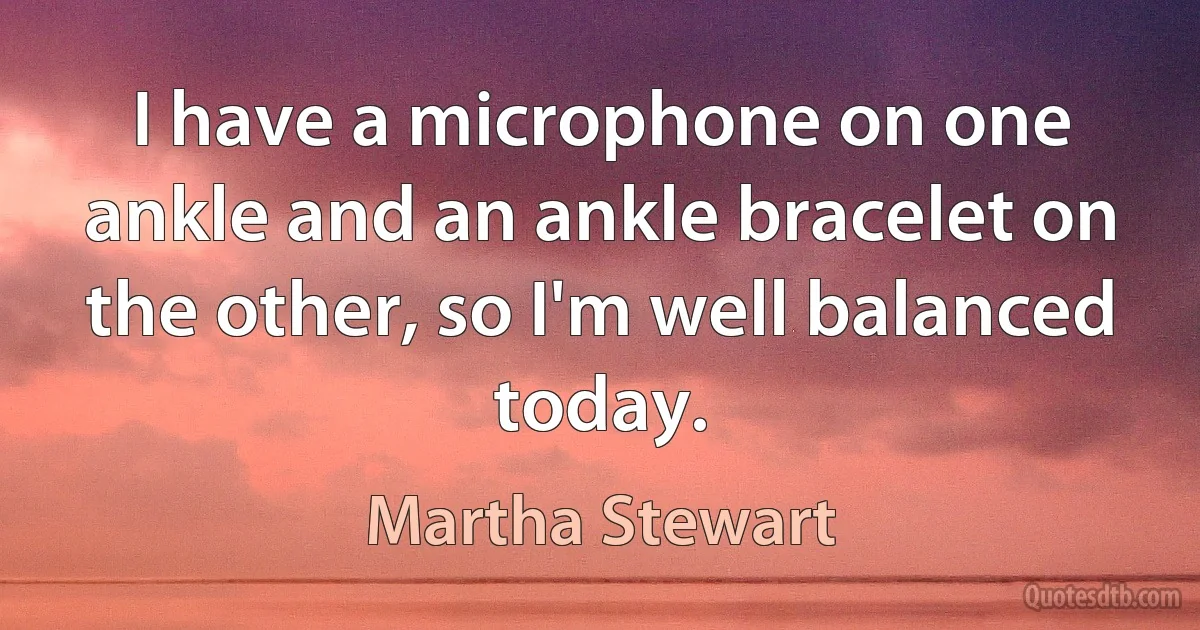 I have a microphone on one ankle and an ankle bracelet on the other, so I'm well balanced today.

Martha Stewart

Quotesdtb.com